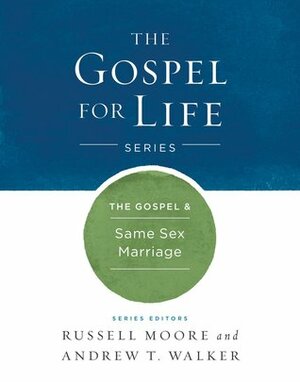 THE GOSPEL FOR LIFE

SERIES

THE GOSPEL &

Same Sex Marriage

SERIES EDITORS

RUSSELL MOORE and ANDREW T. WALKER